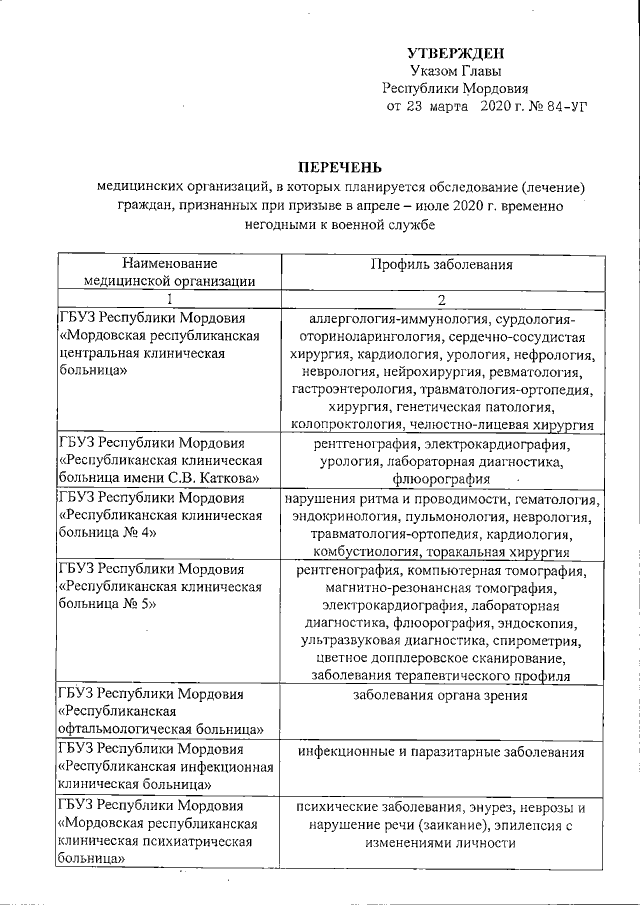 УТВЕРЖДЕН
Указом Главы
Республики Мордовия
от 23 марта 2020 г. № 84-УГ

ПЕРЕЧЕНЬ
медицинских организаций, в которых планируется обследование (лечение) граждан, признанных при призыве в апреле – июле 2020 г. временно негодными к военной службе

| Наименование медицинской организации | Профиль заболевания |
|---|---|
| 1 | 2 |
| ГБУЗ Республики Мордовия «Мордовская республиканская центральная клиническая больница» | аллергология-иммунология, сурдология-оториноларингология, сердечно-сосудистая хирургия, кардиология, урология, нефрология, неврология, нейрохирургия, ревматология, гастроэнтерология, травматология-ортопедия, хирургия, генетическая патология, колопроктология, челюстно-лицевая хирургия |
| ГБУЗ Республики Мордовия «Республиканская клиническая больница имени С.В. Каткова» | рентгенография, электрокардиография, урология, лабораторная диагностика, флюорография |
| ГБУЗ Республики Мордовия «Республиканская клиническая больница № 4» | нарушения ритма и проводимости, гематология, эндокринология, пульмонология, неврология, травматология-ортопедия, кардиология, комбустиология, торакальная хирургия |
| ГБУЗ Республики Мордовия «Республиканская клиническая больница № 5» | рентгенография, компьютерная томография, магнитно-резонансная томография, электрокардиография, лабораторная диагностика, флюорография, эндоскопия, ультразвуковая диагностика, спирометрия, цветное допплеровское сканирование, заболевания терапевтического профиля |
| ГБУЗ Республики Мордовия «Республиканская офтальмологическая больница» | заболевания органа зрения |
| ГБУЗ Республики Мордовия «Республиканская инфекционная клиническая больница» | инфекционные и паразитарные заболевания |
| ГБУЗ Республики Мордовия «Мордовская республиканская клиническая психиатрическая больница» | психические заболевания, энурез, неврозы и нарушение речи (заикание), эпилепсия с изменениями личности |